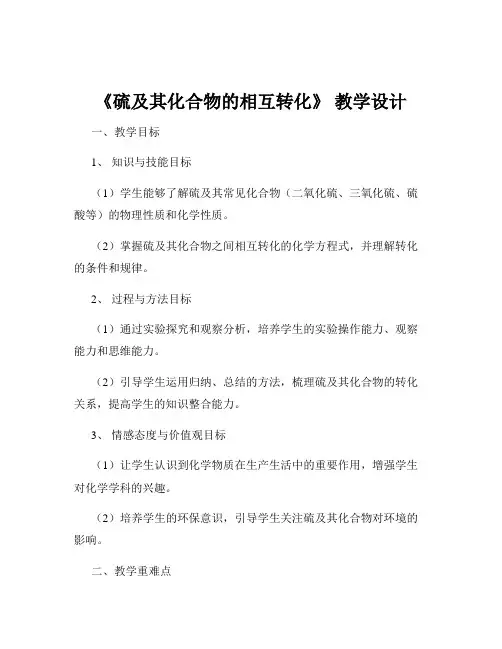 《硫及其化合物的相互转化》 教学设计

一、教学目标

1、 知识与技能目标

（1）学生能够了解硫及其常见化合物（二氧化硫、三氧化硫、硫酸等）的物理性质和化学性质。

（2）掌握硫及其化合物之间相互转化的化学方程式，并理解转化的条件和规律。

2、 过程与方法目标

（1）通过实验探究和观察分析，培养学生的实验操作能力、观察能力和思维能力。

（2）引导学生运用归纳、总结的方法，梳理硫及其化合物的转化关系，提高学生的知识整合能力。

3、 情感态度与价值观目标

（1）让学生认识到化学物质在生产生活中的重要作用，增强学生对化学学科的兴趣。

（2）培养学生的环保意识，引导学生关注硫及其化合物对环境的影响。

二、教学重难点